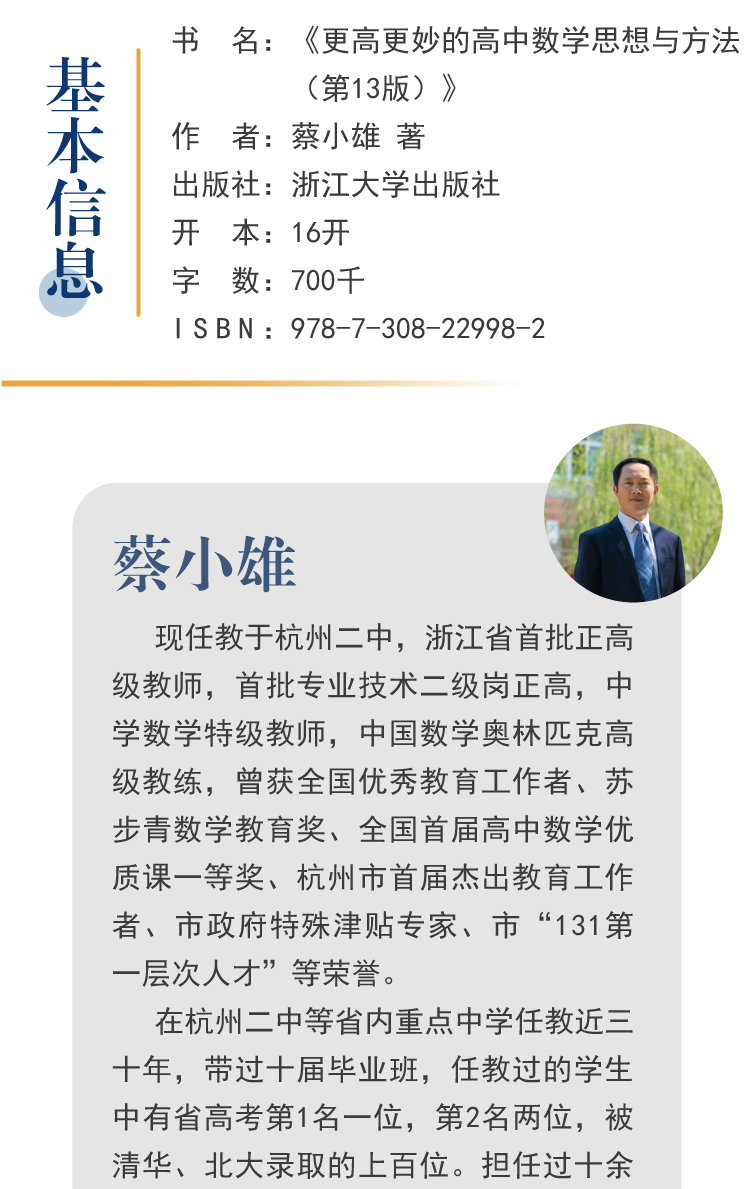 基本信息

书　名：《更高更妙的高中数学思想与方法（第13版）》
作　者：蔡小雄 著
出版社：浙江大学出版社
开　本：16开
字　数：700千
ISBN：978-7-308-22998-2

蔡小雄

现任教于杭州二中，浙江省首批正高级教师，首批专业技术二级岗正高，中学数学特级教师，中国数学奥林匹克高级教练，曾获全国优秀教育工作者、苏步青数学教育奖、全国首届高中数学优质课一等奖、杭州市首届杰出教育工作者、市政府特殊津贴专家、市“131第一层次人才”等荣誉。

在杭州二中等省内重点中学任教近三十年，带过十届毕业班，任教过的学生中有省高考第1名一位，第2名两位，被清华、北大录取的上百位。担任过十余